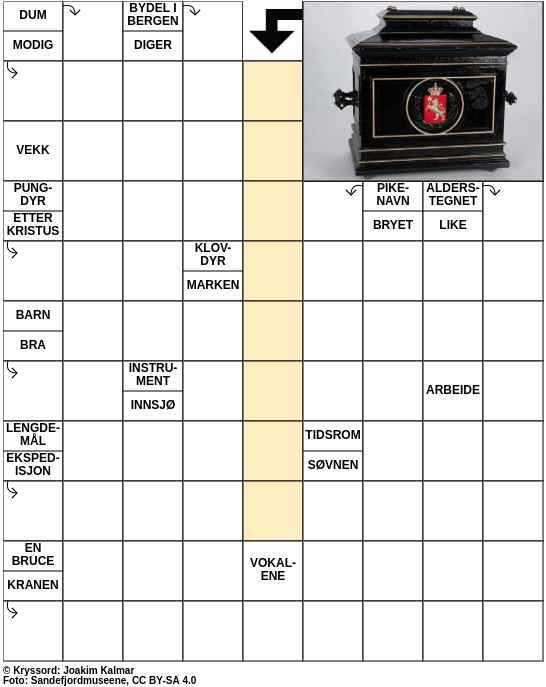 DUM

MODIG

BYDEL I BERGEN

DIGER

VEKK

PUNGDYR

ETTER KRISTUS

PIKENAVN

BRYET

ALDERSTEGNET

LIKE

KLOVDYR

MARKEN

BARN

BRA

INSTRUMENT

INNSJØ

ARBEIDE

LENGDEMÅL

EKSPEDISJON

TIDSROM

SØVNEN

EN BRUCE

KRANEN

VOKALENE

© Kryssord: Joakim Kalmar
Foto: Sandefjordmuseene, CC BY-SA 4.0